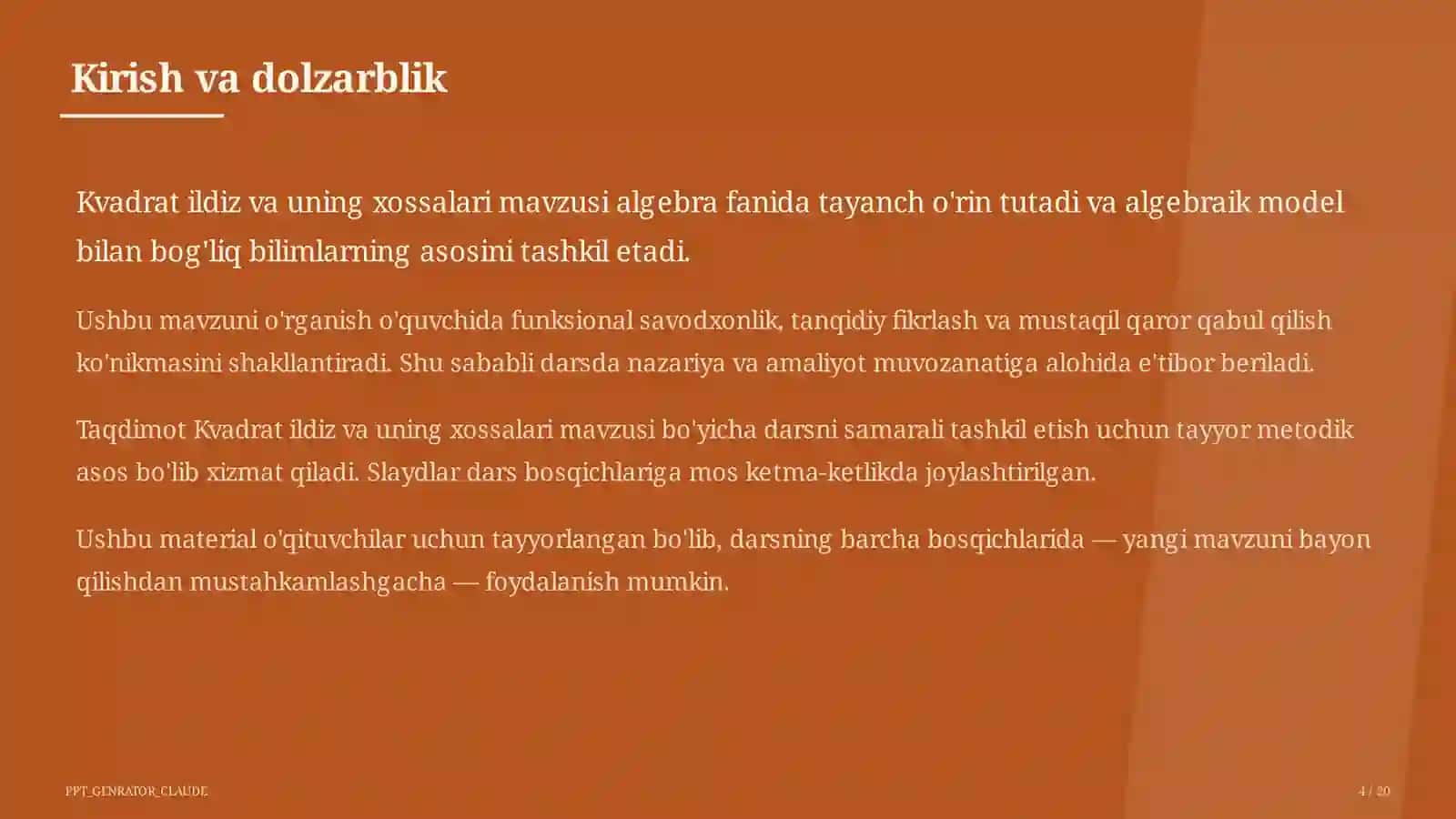 Kirish va dolzarblik

Kvadrat ildiz va uning xossalari mavzusi algebra fanida tayanch o'rin tutadi va algebraik model bilan bog'liq bilimlarning asosini tashkil etadi.

Ushbu mavzuni o'rganish o'quvchida funksional savodxonlik, tanqidiy fikrlash va mustaqil qaror qabul qilish ko'nikmasini shakllantiradi. Shu sababli darsda nazariya va amaliyot muvozanatiga alohida e'tibor beriladi.

Taqdimot Kvadrat ildiz va uning xossalari mavzusi bo'yicha darsni samarali tashkil etish uchun tayyor metodik asos bo'lib xizmat qiladi. Slaydlar dars bosqichlariga mos ketma-ketlikda joylashtirilgan.

Ushbu material o'qituvchilar uchun tayyorlangan bo'lib, darsning barcha bosqichlarida — yangi mavzuni bayon qilishdan mustahkamlashgacha — foydalanish mumkin.

PPT_GENRATOR_CLAUDE

4 / 20